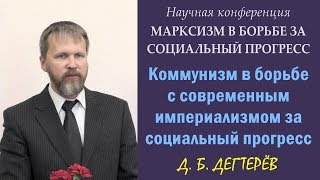 Научная конференция
МАРКСИЗМ В БОРЬБЕ ЗА СОЦИАЛЬНЫЙ ПРОГРЕСС

Коммунизм в борьбе с современным империализмом за социальный прогресс

Д. Б. ДЕГТЕРЁВ